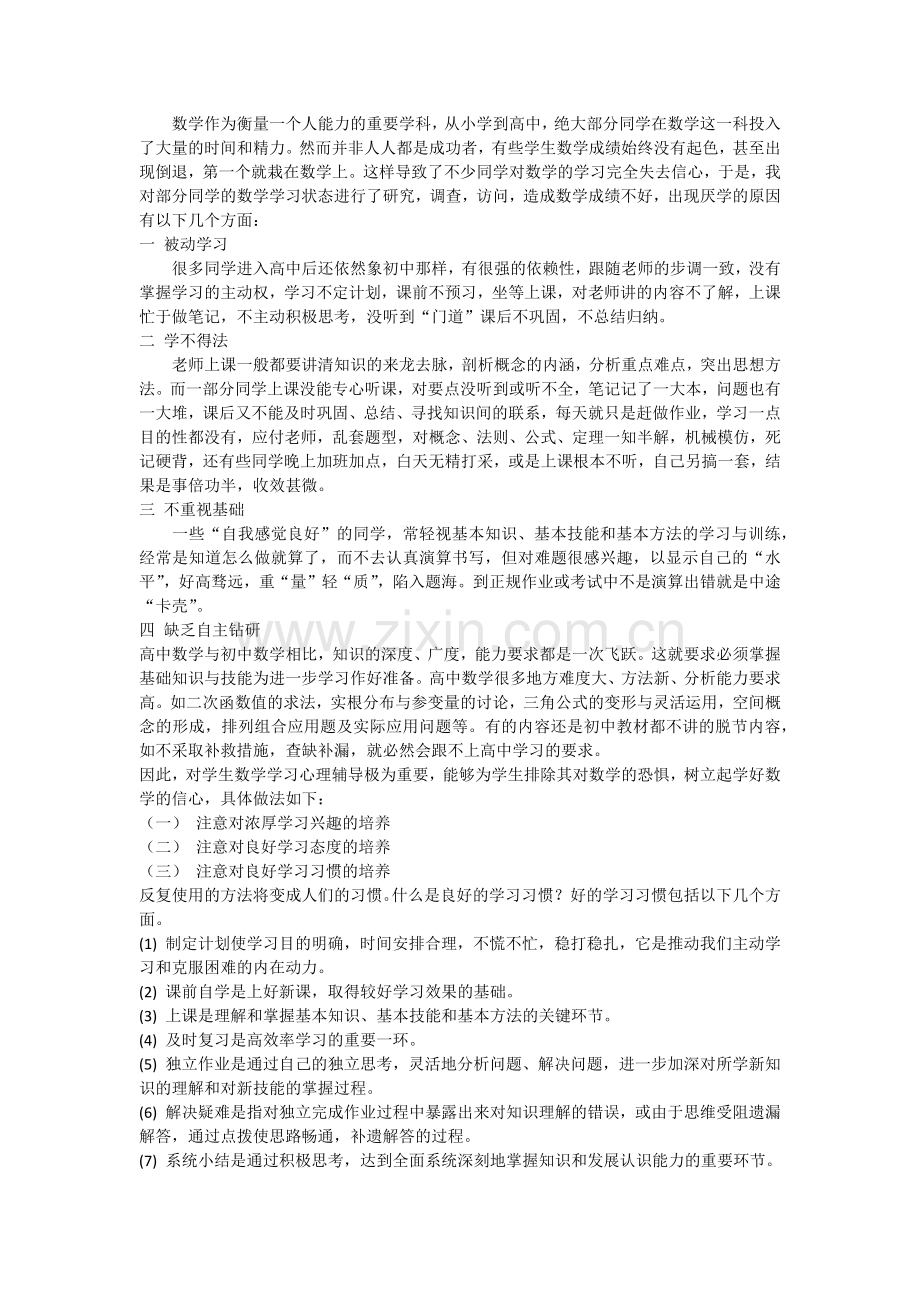 数学作为衡量一个人能力的重要学科，从小学到高中，绝大部分同学在数学这一科投入了大量的时间和精力。然而并非人人都是成功者，有些学生数学成绩始终没有起色，甚至出现倒退，第一个就栽在数学上。这样导致了不少同学对数学的学习完全失去信心，于是，我对部分同学的数学学习状态进行了研究，调查，访问，造成数学成绩不好，出现厌学的原因有以下几个方面：

一 被动学习

很多同学进入高中后还依然象初中那样，有很强的依赖性，跟随老师的步调一致，没有掌握学习的主动权，学习不定计划，课前不预习，坐等上课，对老师讲的内容不了解，上课忙于做笔记，不主动积极思考，没听到“门道”课后不巩固，不总结归纳。

二 学不得法

老师上课一般都要讲清知识的来龙去脉，剖析概念的内涵，分析重点难点，突出思想方法。而一部分同学上课没能专心听课，对要点没听到或听不全，笔记记了一大本，问题也有一大堆，课后又不能及时巩固、总结、寻找知识间的联系，每天就只是赶做作业，学习一点目的性都没有，应付老师，乱套题型，对概念、法则、公式、定理一知半解，机械模仿，死记硬背，还有些同学晚上加班加点，白天无精打采，或是上课根本不听，自己另搞一套，结果是事倍功半，收效甚微。

三 不重视基础

一些“自我感觉良好”的同学，常轻视基本知识、基本技能和基本方法的学习与训练，经常是知道怎么做就算了，而不去认真演算书写，但对难题很感兴趣，以显示自己的“水平”，好高骛远，重“量”轻“质”，陷入题海。到正规作业或考试中不是演算出错就是中途“卡壳”。

四 缺乏自主钻研

高中数学与初中数学相比，知识的深度、广度，能力要求都是一次飞跃。这就要求必须掌握基础知识与技能为进一步学习作好准备。高中数学很多地方难度大、方法新、分析能力要求高。如二次函数值的求法，实根分布与参变量的讨论，三角公式的变形与灵活运用，空间概念的形成，排列组合应用题及实际应用问题等。有的内容还是初中教材都不讲的脱节内容，如不采取补救措施，查缺补漏，就必然会跟不上高中学习的要求。

因此，对学生数学学习心理辅导极为重要，能够为学生排除其对数学的恐惧，树立起学好数学的信心，具体做法如下：

（一） 注意对浓厚学习兴趣的培养

（二） 注意对良好学习态度的培养

（三） 注意对良好学习习惯的培养

反复使用的方法将变成人们的习惯。什么是良好的学习习惯？好的学习习惯包括以下几个方面。

(1) 制定计划使学习目的明确，时间安排合理，不慌不忙，稳打稳扎，它是推动我们主动学习和克服困难的内在动力。

(2) 课前自学是上好新课，取得较好学习效果的基础。

(3) 上课是理解和掌握基本知识、基本技能和基本方法的关键环节。

(4) 及时复习是高效率学习的重要一环。

(5) 独立作业是通过自己的独立思考，灵活地分析问题、解决问题，进一步加深对所学新知识的理解和对新技能的掌握过程。

(6) 解决疑难是指对独立完成作业过程中暴露出来对知识理解的错误，或由于思维受阻遗漏解答，通过点拨使思路畅通，补遗解答的过程。

(7) 系统小结是通过积极思考，达到全面系统深刻地掌握知识和发展认识能力的重要环节。

www.zixin.com.cn